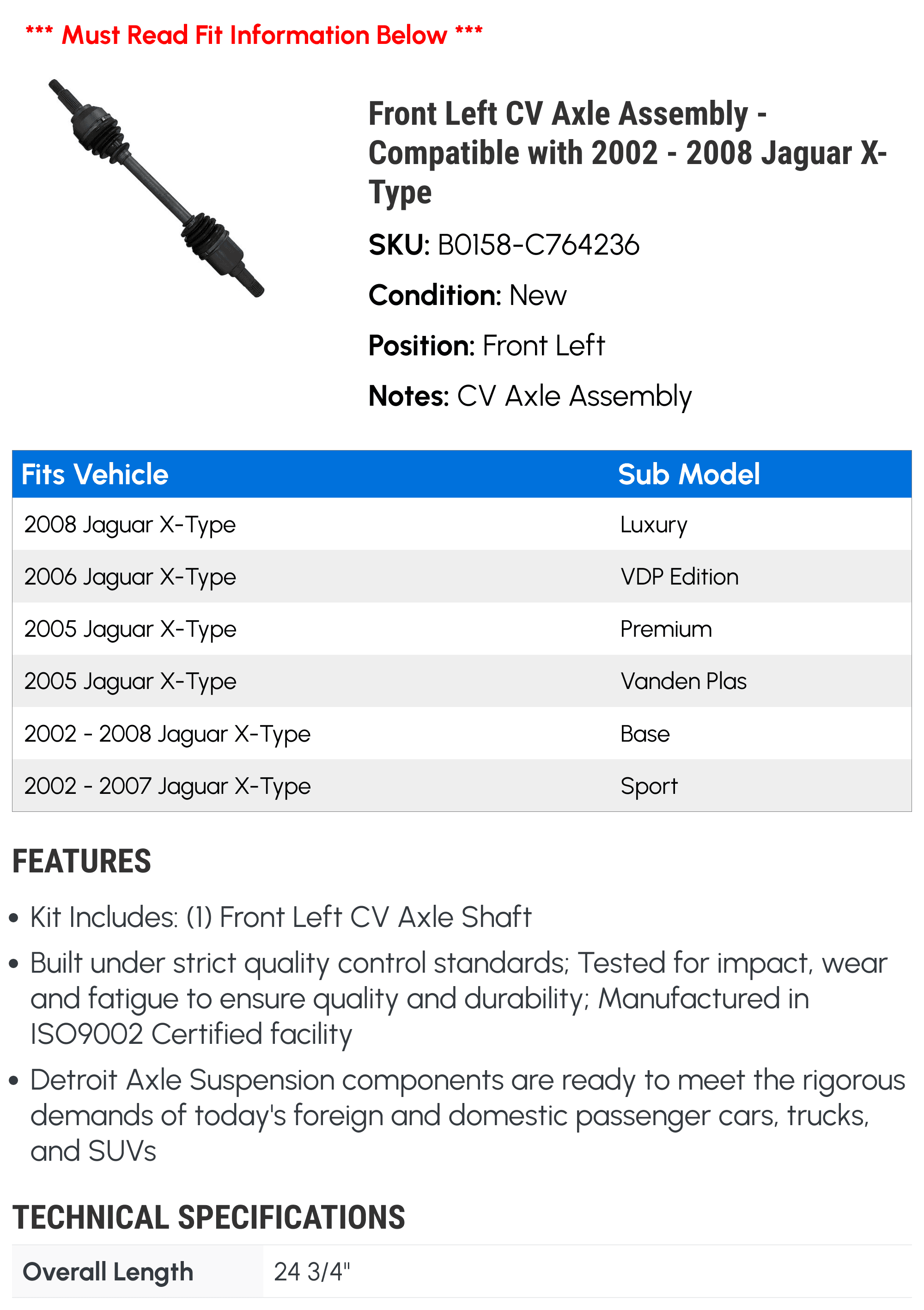 *** Must Read Fit Information Below ***

Front Left CV Axle Assembly - Compatible with 2002 - 2008 Jaguar X-Type

SKU: B0158-C764236

Condition: New

Position: Front Left

Notes: CV Axle Assembly

| Fits Vehicle | Sub Model |
|---|---|
| 2008 Jaguar X-Type | Luxury |
| 2006 Jaguar X-Type | VDP Edition |
| 2005 Jaguar X-Type | Premium |
| 2005 Jaguar X-Type | Vanden Plas |
| 2002 - 2008 Jaguar X-Type | Base |
| 2002 - 2007 Jaguar X-Type | Sport |

FEATURES

• Kit Includes: (1) Front Left CV Axle Shaft

• Built under strict quality control standards; Tested for impact, wear and fatigue to ensure quality and durability; Manufactured in ISO9002 Certified facility

• Detroit Axle Suspension components are ready to meet the rigorous demands of today's foreign and domestic passenger cars, trucks, and SUVs

TECHNICAL SPECIFICATIONS

| Overall Length | 24 3/4" |
|---|---|